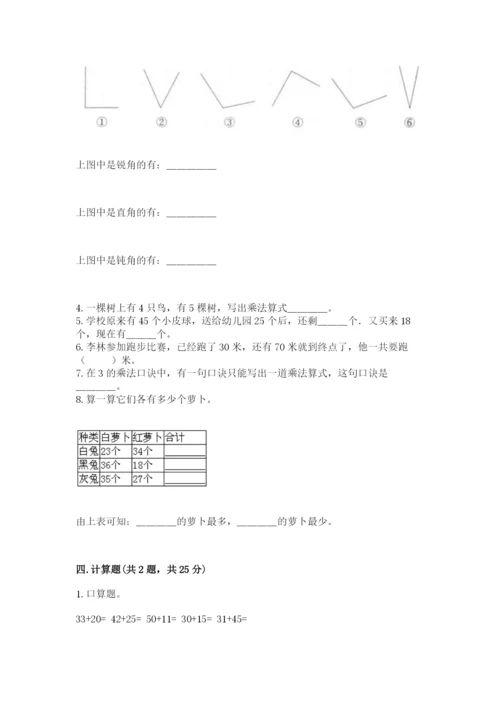 ① ② ③ ④ ⑤ ⑥

上图中是锐角的有：__________

上图中是直角的有：__________

上图中是钝角的有：__________

4. 一棵树上有 4 只鸟，有 5 棵树，写出乘法算式________。
5. 学校原来有 45 个小皮球，送给幼儿园 25 个后，还剩______个．又买来 18 个，现在有______个。
6. 李林参加跑步比赛，已经跑了 30 米，还有 70 米就到终点了，他一共要跑（　　）米。
7. 在 3 的乘法口诀中，有一句口诀只能写出一道乘法算式，这句口诀是________。
8. 算一算它们各有多少个萝卜。

| 种类 | 白萝卜 | 红萝卜 | 合计 |
|---|---|---|---|
| 白兔 | 23个 | 34个 | ______ |
| 黑兔 | 36个 | 18个 | ______ |
| 灰兔 | 35个 | 27个 | ______ |

由上表可知：________的萝卜最多，________的萝卜最少。

四. 计算题（共 2 题，共 25 分）

1. 口算题。

33+20= 42+25= 50+11= 30+15= 31+45=